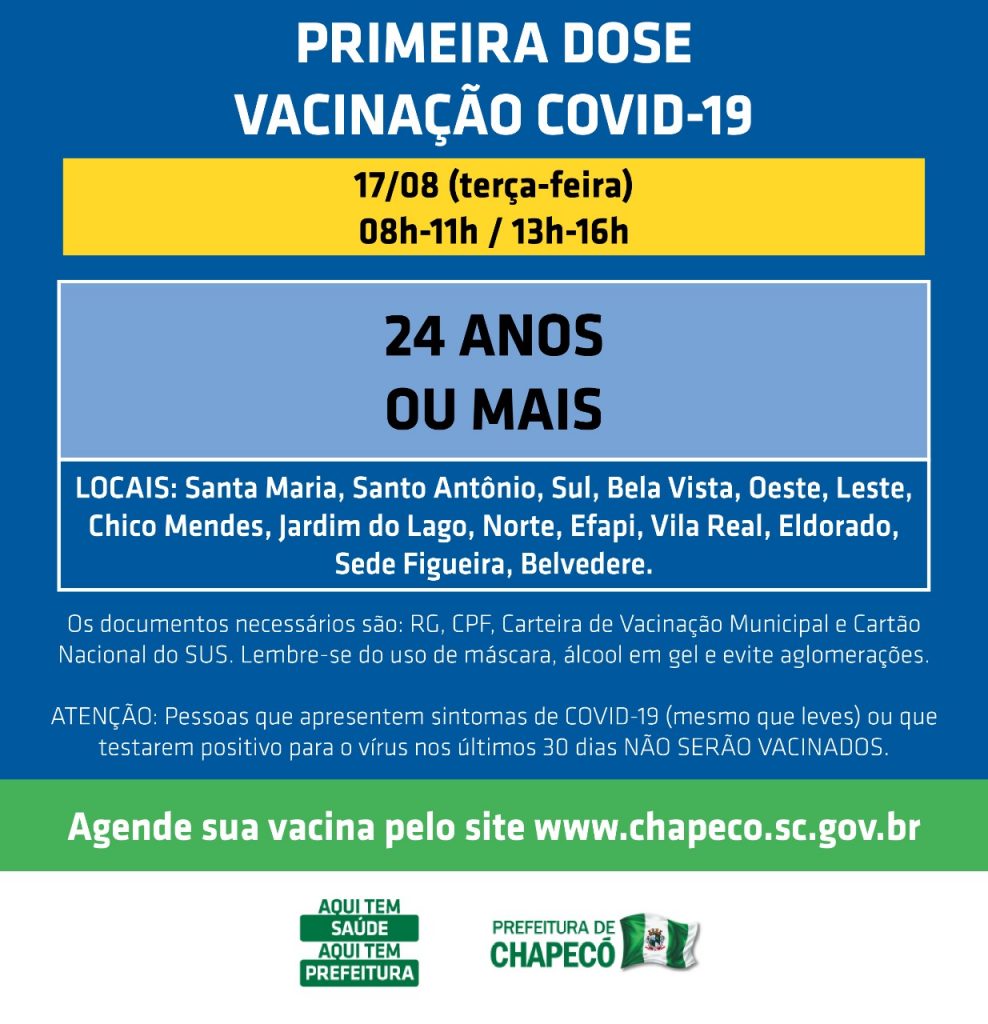 PRIMEIRA DOSE
VACINAÇÃO COVID-19

17/08 (terça-feira)
08h-11h / 13h-16h

24 ANOS
OU MAIS

LOCAIS: Santa Maria, Santo Antônio, Sul, Bela Vista, Oeste, Leste, Chico Mendes, Jardim do Lago, Norte, Efapi, Vila Real, Eldorado, Sede Figueira, Belvedere.

Os documentos necessários são: RG, CPF, Carteira de Vacinação Municipal e Cartão Nacional do SUS. Lembre-se do uso de máscara, álcool em gel e evite aglomerações.

ATENÇÃO: Pessoas que apresentem sintomas de COVID-19 (mesmo que leves) ou que testarem positivo para o vírus nos últimos 30 dias NÃO SERÃO VACINADOS.

Agende sua vacina pelo site www.chapeco.sc.gov.br

AQUI TEM
SAÚDE
AQUI TEM
PREFEITURA

PREFEITURA DE
CHAPECÓ